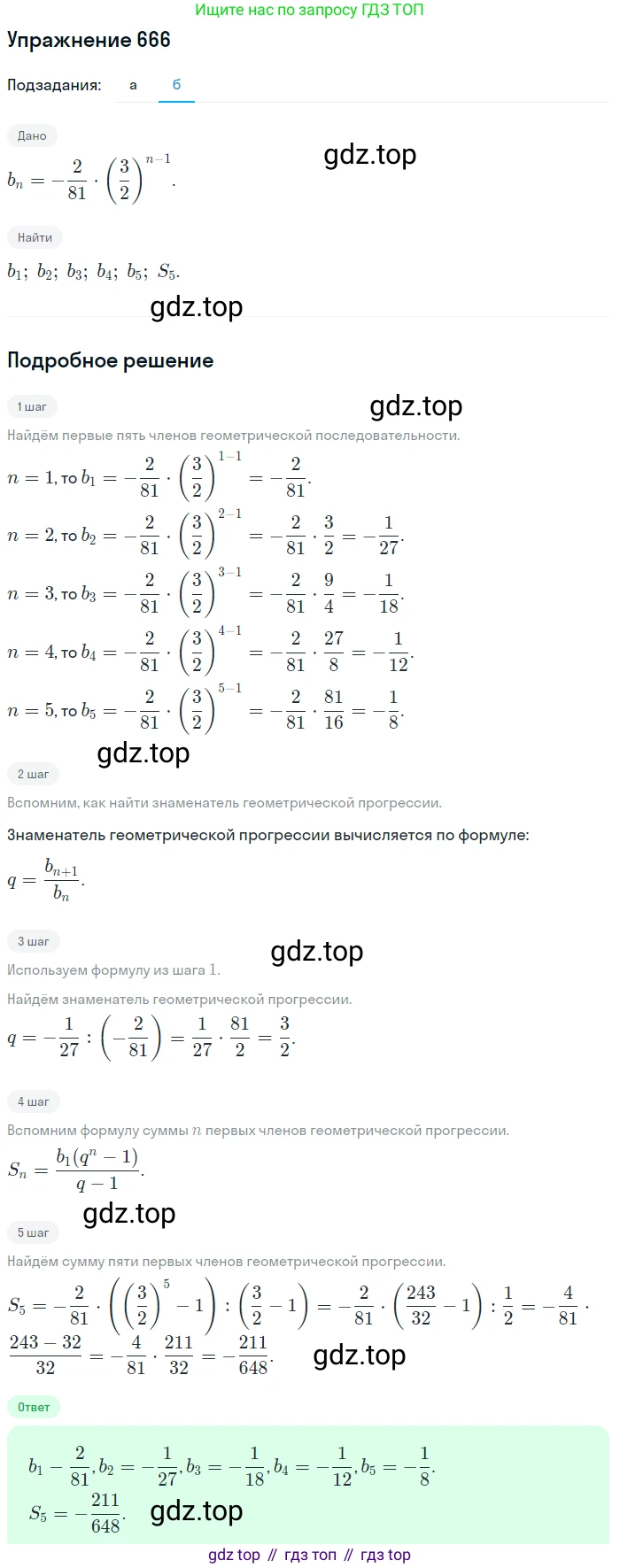 Ищите нас по запросу ГДЗ ТОП

Упражнение 666

Подзадания: а б

Дано

$b_n = -\frac{2}{81} \cdot \left(\frac{3}{2}\right)^{n-1}$.

gdz.top

Найти

$b_1;\ b_2;\ b_3;\ b_4;\ b_5;\ S_5$.

gdz.top

Подробное решение

1 шаг

gdz.top

Найдём первые пять членов геометрической последовательности.

$n = 1$, то $b_1 = -\frac{2}{81} \cdot \left(\frac{3}{2}\right)^{1-1} = -\frac{2}{81}$.

$n = 2$, то $b_2 = -\frac{2}{81} \cdot \left(\frac{3}{2}\right)^{2-1} = -\frac{2}{81} \cdot \frac{3}{2} = -\frac{1}{27}$.

$n = 3$, то $b_3 = -\frac{2}{81} \cdot \left(\frac{3}{2}\right)^{3-1} = -\frac{2}{81} \cdot \frac{9}{4} = -\frac{1}{18}$.

$n = 4$, то $b_4 = -\frac{2}{81} \cdot \left(\frac{3}{2}\right)^{4-1} = -\frac{2}{81} \cdot \frac{27}{8} = -\frac{1}{12}$.

$n = 5$, то $b_5 = -\frac{2}{81} \cdot \left(\frac{3}{2}\right)^{5-1} = -\frac{2}{81} \cdot \frac{81}{16} = -\frac{1}{8}$.

gdz.top

2 шаг

Вспомним, как найти знаменатель геометрической прогрессии.

Знаменатель геометрической прогрессии вычисляется по формуле:

$q = \frac{b_{n+1}}{b_n}$.

3 шаг

gdz.top

Используем формулу из шага 1.

Найдём знаменатель геометрической прогрессии.

$q = -\frac{1}{27} : \left(-\frac{2}{81}\right) = \frac{1}{27} \cdot \frac{81}{2} = \frac{3}{2}$.

4 шаг

Вспомним формулу суммы $n$ первых членов геометрической прогрессии.

$S_n = \frac{b_1(q^n - 1)}{q - 1}$.

gdz.top

5 шаг

Найдём сумму пяти первых членов геометрической прогрессии.

$S_5 = -\frac{2}{81} \cdot \left(\left(\frac{3}{2}\right)^5 - 1\right) : \left(\frac{3}{2} - 1\right) = -\frac{2}{81} \cdot \left(\frac{243}{32} - 1\right) : \frac{1}{2} = -\frac{4}{81} \cdot \frac{243 - 32}{32} = -\frac{4}{81} \cdot \frac{211}{32} = -\frac{211}{648}$.

gdz.top

Ответ

$b_1 - \frac{2}{81}, b_2 = -\frac{1}{27}, b_3 = -\frac{1}{18}, b_4 = -\frac{1}{12}, b_5 = -\frac{1}{8}$.

$S_5 = -\frac{211}{648}$.

gdz.top

gdz top // гдз топ // гдз top